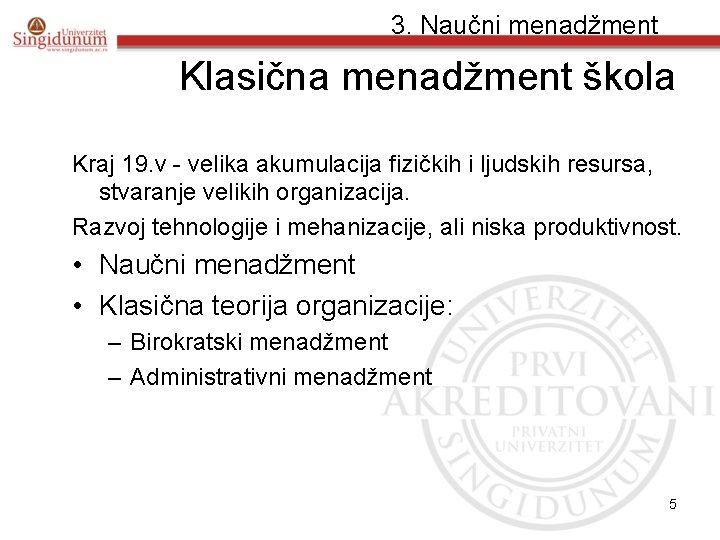 Univerzitet Singidunum
www.singidunum.ac.rs

3. Naučni menadžment

Klasična menadžment škola

Kraj 19.v - velika akumulacija fizičkih i ljudskih resursa, stvaranje velikih organizacija.

Razvoj tehnologije i mehanizacije, ali niska produktivnost.

• Naučni menadžment
• Klasična teorija organizacije:
– Birokratski menadžment
– Administrativni menadžment

UNIVERZITET SINGIDUNUM
PRVI AKREDITOVANI
PRIVATNI UNIVERZITET

5